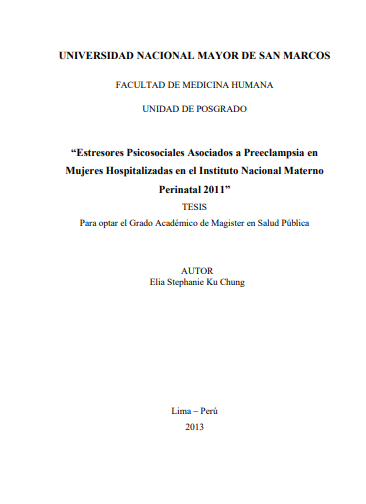 UNIVERSIDAD NACIONAL MAYOR DE SAN MARCOS

FACULTAD DE MEDICINA HUMANA

UNIDAD DE POSGRADO

“Estresores Psicosociales Asociados a Preeclampsia en Mujeres Hospitalizadas en el Instituto Nacional Materno Perinatal 2011”

TESIS

Para optar el Grado Académico de Magister en Salud Pública

AUTOR
Elia Stephanie Ku Chung

Lima – Perú
2013